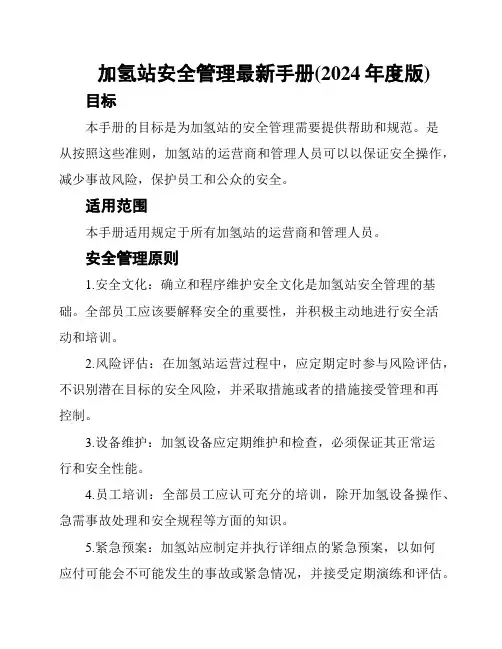 加氢站安全管理最新手册(2024 年度版)

目标

本手册的目标是为加氢站的安全管理需要提供帮助和规范。是从按照这些准则，加氢站的运营商和管理人员可以以保证安全操作，减少事故风险，保护员工和公众的安全。

适用范围

本手册适用规定于所有加氢站的运营商和管理人员。

安全管理原则

1.安全文化：确立和程序维护安全文化是加氢站安全管理的基础。全部员工应该要解释安全的重要性，并积极主动地进行安全活动和培训。

2.风险评估：在加氢站运营过程中，应定期定时参与风险评估，不识别潜在目标的安全风险，并采取措施或者的措施接受管理和再控制。

3.设备维护：加氢设备应定期维护和检查，必须保证其正常运行和安全性能。

4.员工培训：全部员工应认可充分的培训，除开加氢设备操作、急需事故处理和安全规程等方面的知识。

5.紧急预案：加氢站应制定并执行详细点的紧急预案，以如何应付可能会不可能发生的事故或紧急情况，并接受定期演练和评估。